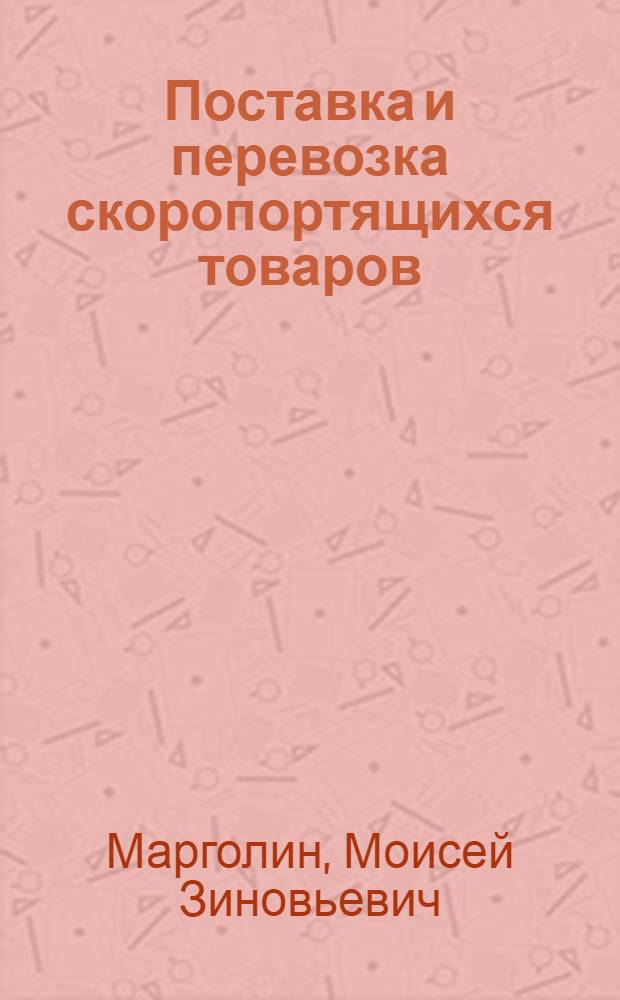 Поставка и перевозка скоропортящихся товаров

Марголин, Моисей Зиновьевич